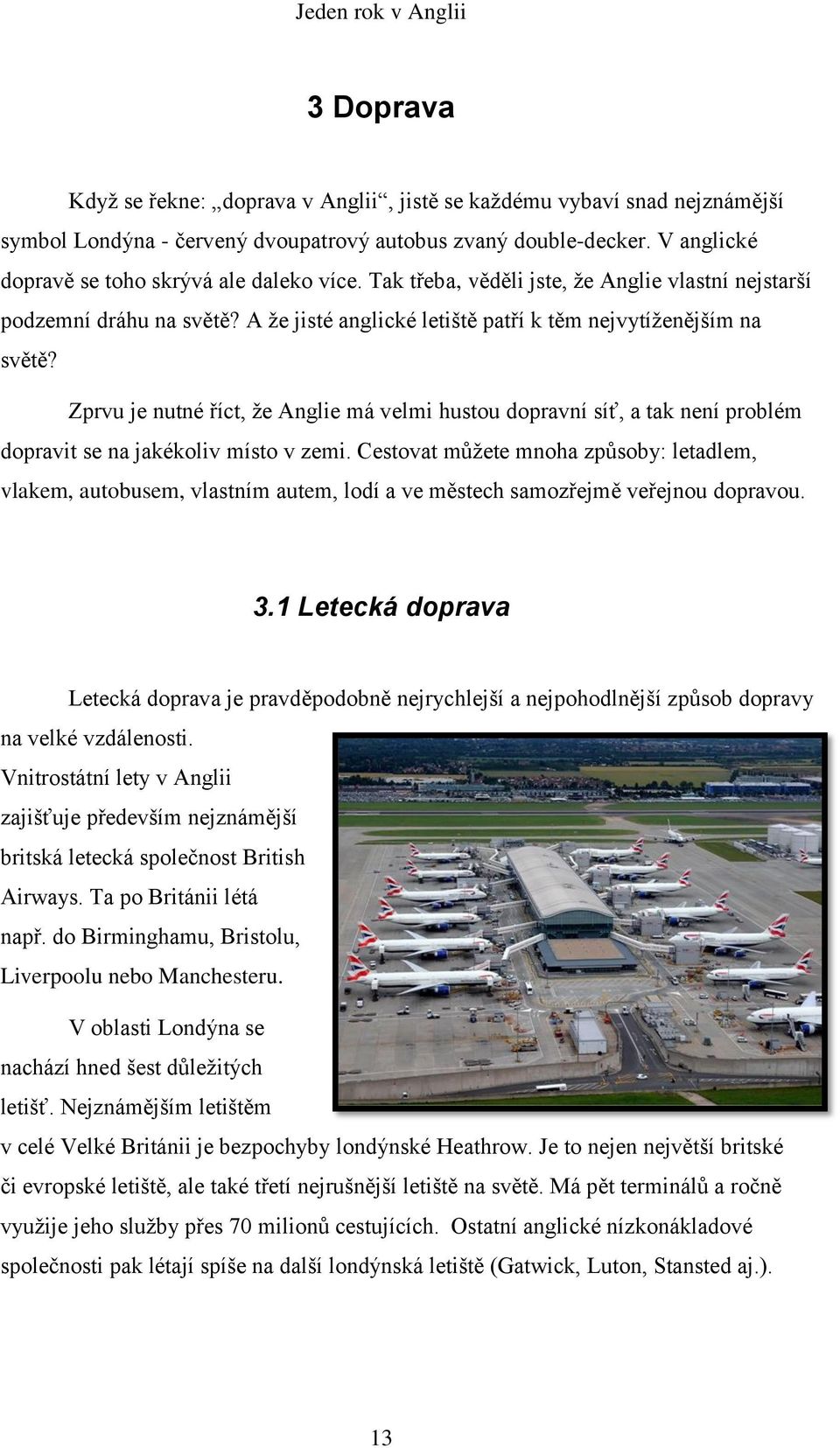 Jeden rok v Anglii

3 Doprava

Když se řekne: „doprava v Anglii“, jistě se každému vybaví snad nejznámější symbol Londýna - červený dvoupatrový autobus zvaný double-decker. V anglické dopravě se toho skrývá ale daleko více. Tak třeba, věděli jste, že Anglie vlastní nejstarší podzemní dráhu na světě? A že jisté anglické letiště patří k těm nejvytíženějším na světě?

Zprvu je nutné říct, že Anglie má velmi hustou dopravní síť, a tak není problém dopravit se na jakékoliv místo v zemi. Cestovat můžete mnoha způsoby: letadlem, vlakem, autobusem, vlastním autem, lodí a ve městech samozřejmě veřejnou dopravou.

3.1 Letecká doprava

Letecká doprava je pravděpodobně nejrychlejší a nejpohodlnější způsob dopravy na velké vzdálenosti. Vnitrostátní lety v Anglii zajišťuje především nejznámější britská letecká společnost British Airways. Ta po Británii létá např. do Birminghamu, Bristolu, Liverpoolu nebo Manchesteru.

V oblasti Londýna se nachází hned šest důležitých letišť. Nejznámějším letištěm v celé Velké Británii je bezpochyby londýnské Heathrow. Je to nejen největší britské či evropské letiště, ale také třetí nejrušnější letiště na světě. Má pět terminálů a ročně využije jeho služby přes 70 milionů cestujících. Ostatní anglické nízkonákladové společnosti pak létají spíše na další londýnská letiště (Gatwick, Luton, Stansted aj.).

13